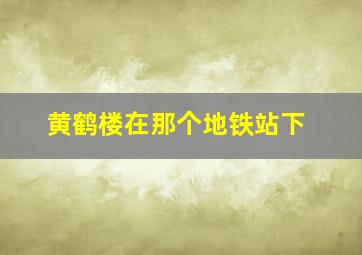 黄鹤楼在那个地铁站下